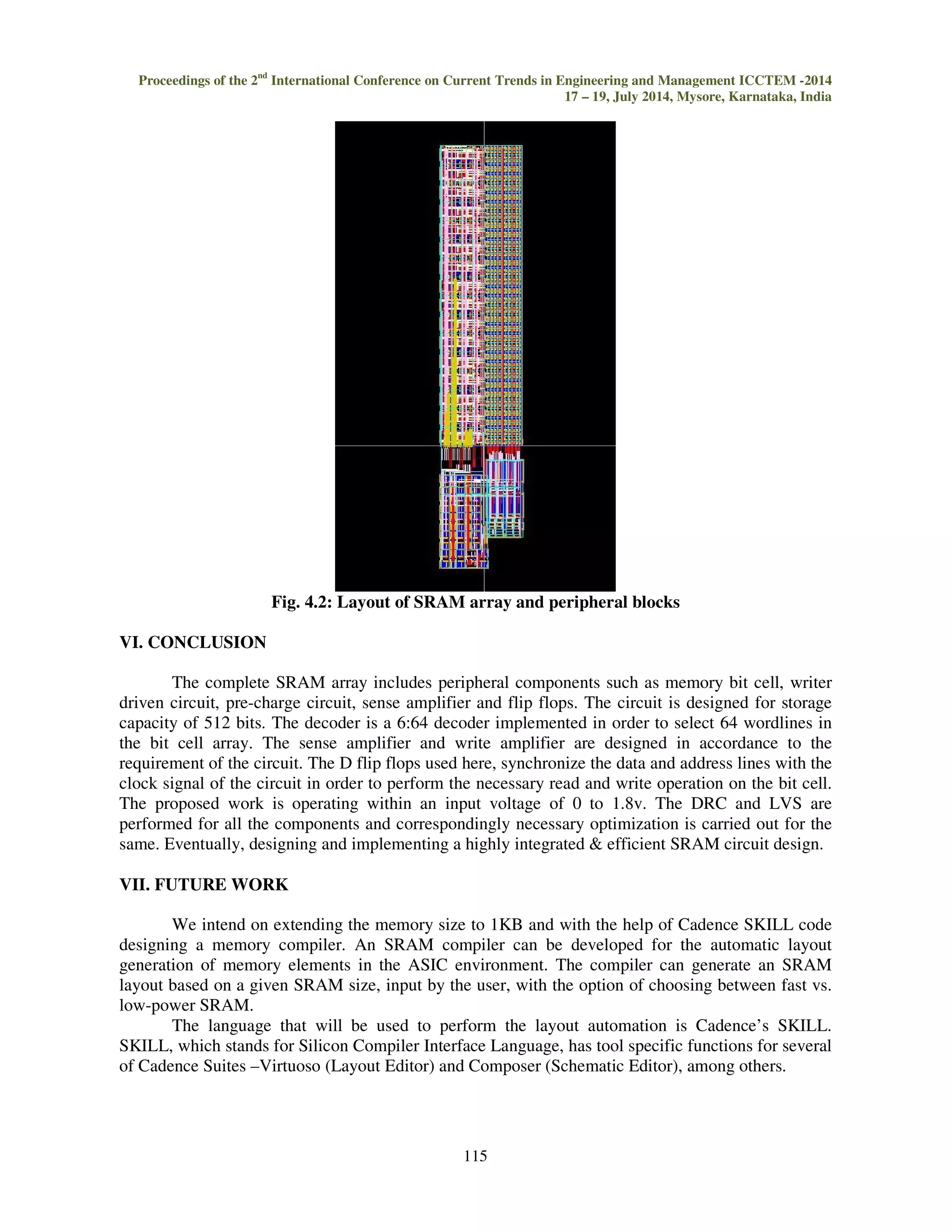 Proceedings of the 2$^{nd}$ International Conference on Current Trends in Engineering and Management ICCTEM -2014
17 – 19, July 2014, Mysore, Karnataka, India

Fig. 4.2: Layout of SRAM array and peripheral blocks

VI. CONCLUSION

The complete SRAM array includes peripheral components such as memory bit cell, writer driven circuit, pre-charge circuit, sense amplifier and flip flops. The circuit is designed for storage capacity of 512 bits. The decoder is a 6:64 decoder implemented in order to select 64 wordlines in the bit cell array. The sense amplifier and write amplifier are designed in accordance to the requirement of the circuit. The D flip flops used here, synchronize the data and address lines with the clock signal of the circuit in order to perform the necessary read and write operation on the bit cell. The proposed work is operating within an input voltage of 0 to 1.8v. The DRC and LVS are performed for all the components and correspondingly necessary optimization is carried out for the same. Eventually, designing and implementing a highly integrated & efficient SRAM circuit design.

VII. FUTURE WORK

We intend on extending the memory size to 1KB and with the help of Cadence SKILL code designing a memory compiler. An SRAM compiler can be developed for the automatic layout generation of memory elements in the ASIC environment. The compiler can generate an SRAM layout based on a given SRAM size, input by the user, with the option of choosing between fast vs. low-power SRAM.

The language that will be used to perform the layout automation is Cadence’s SKILL. SKILL, which stands for Silicon Compiler Interface Language, has tool specific functions for several of Cadence Suites –Virtuoso (Layout Editor) and Composer (Schematic Editor), among others.

115